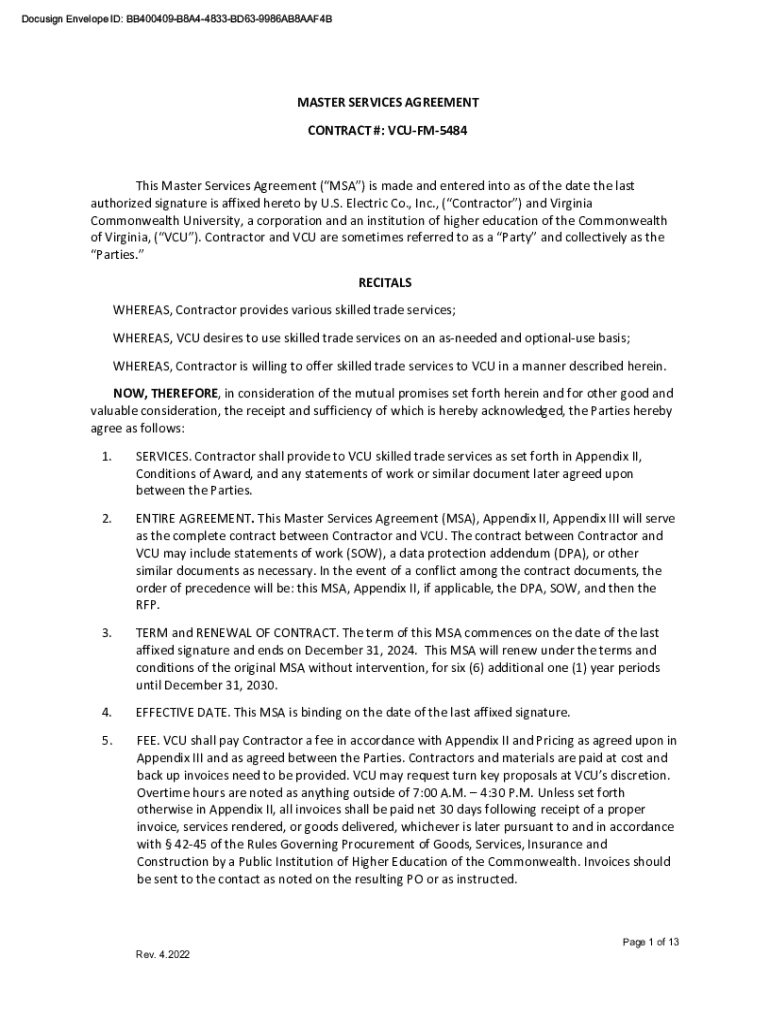 Docusign Envelope ID: BB400409-B8A4-4833-BD63-9986AB8AAF4B

MASTER SERVICES AGREEMENT

CONTRACT #: VCU-FM-5484

This Master Services Agreement ("MSA") is made and entered into as of the date the last authorized signature is affixed hereto by U.S. Electric Co., Inc., ("Contractor") and Virginia Commonwealth University, a corporation and an institution of higher education of the Commonwealth of Virginia, ("VCU"). Contractor and VCU are sometimes referred to as a "Party" and collectively as the "Parties."

RECITALS

WHEREAS, Contractor provides various skilled trade services;

WHEREAS, VCU desires to use skilled trade services on an as-needed and optional-use basis;

WHEREAS, Contractor is willing to offer skilled trade services to VCU in a manner described herein.

NOW, THEREFORE, in consideration of the mutual promises set forth herein and for other good and valuable consideration, the receipt and sufficiency of which is hereby acknowledged, the Parties hereby agree as follows:

1. SERVICES. Contractor shall provide to VCU skilled trade services as set forth in Appendix II, Conditions of Award, and any statements of work or similar document later agreed upon between the Parties.

2. ENTIRE AGREEMENT. This Master Services Agreement (MSA), Appendix II, Appendix III will serve as the complete contract between Contractor and VCU. The contract between Contractor and VCU may include statements of work (SOW), a data protection addendum (DPA), or other similar documents as necessary. In the event of a conflict among the contract documents, the order of precedence will be: this MSA, Appendix II, if applicable, the DPA, SOW, and then the RFP.

3. TERM and RENEWAL OF CONTRACT. The term of this MSA commences on the date of the last affixed signature and ends on December 31, 2024. This MSA will renew under the terms and conditions of the original MSA without intervention, for six (6) additional one (1) year periods until December 31, 2030.

4. EFFECTIVE DATE. This MSA is binding on the date of the last affixed signature.

5. FEE. VCU shall pay Contractor a fee in accordance with Appendix II and Pricing as agreed upon in Appendix III and as agreed between the Parties. Contractors and materials are paid at cost and back up invoices need to be provided. VCU may request turn key proposals at VCU's discretion. Overtime hours are noted as anything outside of 7:00 A.M. – 4:30 P.M. Unless set forth otherwise in Appendix II, all invoices shall be paid net 30 days following receipt of a proper invoice, services rendered, or goods delivered, whichever is later pursuant to and in accordance with § 42-45 of the Rules Governing Procurement of Goods, Services, Insurance and Construction by a Public Institution of Higher Education of the Commonwealth. Invoices should be sent to the contact as noted on the resulting PO or as instructed.

Page 1 of 13

Rev. 4.2022